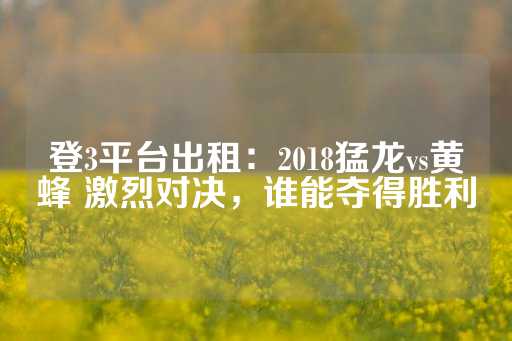 登3平台出租：2018猛龙vs黄蜂 激烈对决，谁能夺得胜利